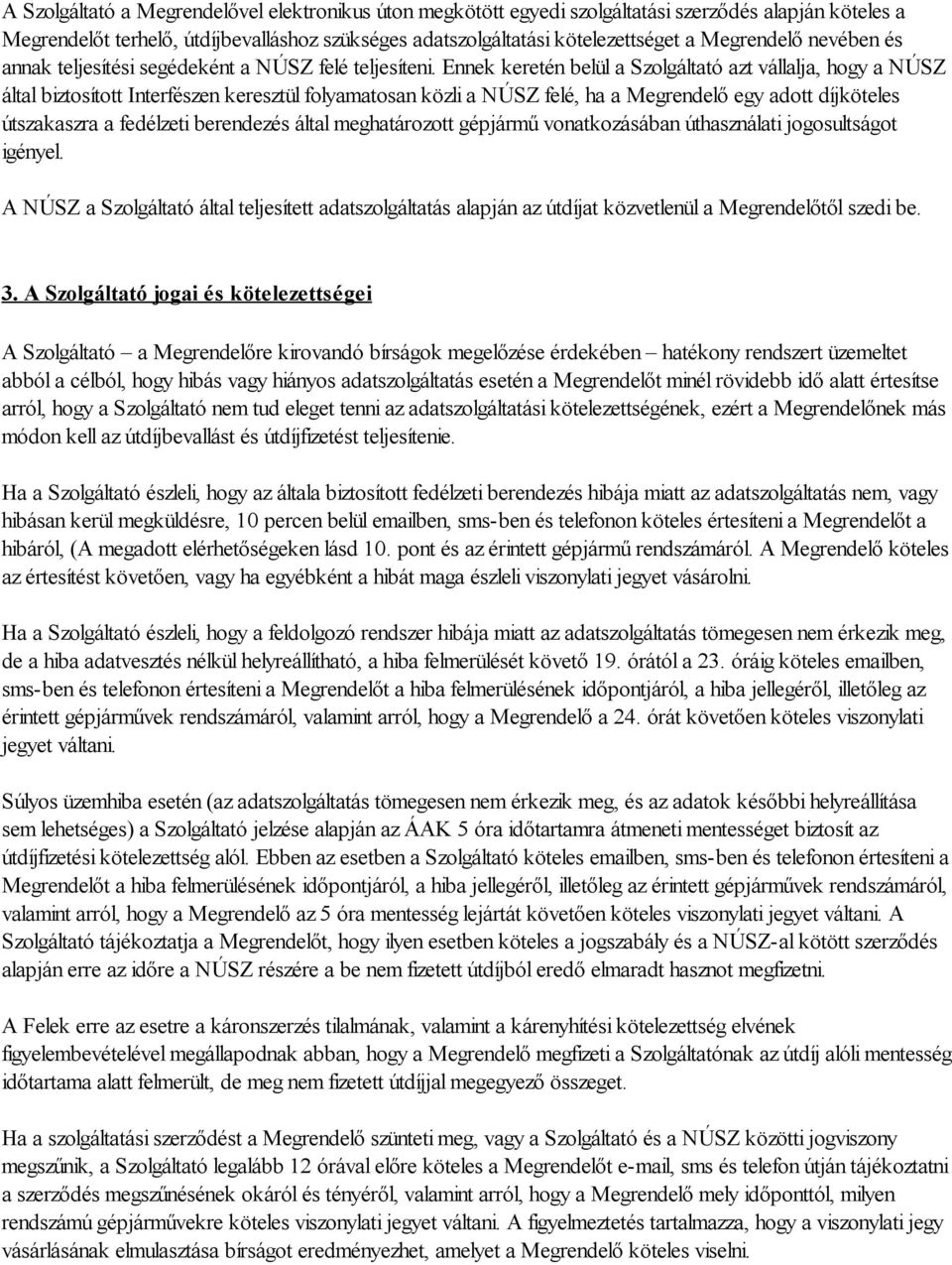 A Szolgáltató a Megrendelővel elektronikus úton megkötött egyedi szolgáltatási szerződés alapján köteles a Megrendelőt terhelő, útdíjbevalláshoz szükséges adatszolgáltatási kötelezettséget a Megrendelő nevében és annak teljesítési segédeként a NÚSZ felé teljesíteni. Ennek keretén belül a Szolgáltató azt vállalja, hogy a NÚSZ által biztosított Interfészen keresztül folyamatosan közli a NÚSZ felé, ha a Megrendelő egy adott díjköteles útszakaszra a fedélzeti berendezés által meghatározott gépjármű vonatkozásában úthasználati jogosultságot igényel.

A NÚSZ a Szolgáltató által teljesített adatszolgáltatás alapján az útdíjat közvetlenül a Megrendelőtől szedi be.

3. A Szolgáltató jogai és kötelezettségei

A Szolgáltató – a Megrendelőre kirovandó bírságok megelőzése érdekében – hatékony rendszert üzemeltet abból a célból, hogy hibás vagy hiányos adatszolgáltatás esetén a Megrendelőt minél rövidebb idő alatt értesítse arról, hogy a Szolgáltató nem tud eleget tenni az adatszolgáltatási kötelezettségének, ezért a Megrendelőnek más módon kell az útdíjbevallást és útdíjfizetést teljesítenie.

Ha a Szolgáltató észleli, hogy az általa biztosított fedélzeti berendezés hibája miatt az adatszolgáltatás nem, vagy hibásan kerül megküldésre, 10 percen belül emailben, sms-ben és telefonon köteles értesíteni a Megrendelőt a hibáról, (A megadott elérhetőségeken lásd 10. pont és az érintett gépjármű rendszámáról. A Megrendelő köteles az értesítést követően, vagy ha egyébként a hibát maga észleli viszonylati jegyet vásárolni.

Ha a Szolgáltató észleli, hogy a feldolgozó rendszer hibája miatt az adatszolgáltatás tömegesen nem érkezik meg, de a hiba adatvesztés nélkül helyreállítható, a hiba felmerülését követő 19. órától a 23. óráig köteles emailben, sms-ben és telefonon értesíteni a Megrendelőt a hiba felmerülésének időpontjáról, a hiba jellegéről, illetőleg az érintett gépjárművek rendszámáról, valamint arról, hogy a Megrendelő a 24. órát követően köteles viszonylati jegyet váltani.

Súlyos üzemhiba esetén (az adatszolgáltatás tömegesen nem érkezik meg, és az adatok későbbi helyreállítása sem lehetséges) a Szolgáltató jelzése alapján az ÁAK 5 óra időtartamra átmeneti mentességet biztosít az útdíjfizetési kötelezettség alól. Ebben az esetben a Szolgáltató köteles emailben, sms-ben és telefonon értesíteni a Megrendelőt a hiba felmerülésének időpontjáról, a hiba jellegéről, illetőleg az érintett gépjárművek rendszámáról, valamint arról, hogy a Megrendelő az 5 óra mentesség lejártát követően köteles viszonylati jegyet váltani. A Szolgáltató tájékoztatja a Megrendelőt, hogy ilyen esetben köteles a jogszabály és a NÚSZ-al kötött szerződés alapján erre az időre a NÚSZ részére a be nem fizetett útdíjból eredő elmaradt hasznot megfizetni.

A Felek erre az esetre a káronszerzés tilalmának, valamint a kárenyhítési kötelezettség elvének figyelembevételével megállapodnak abban, hogy a Megrendelő megfizeti a Szolgáltatónak az útdíj alóli mentesség időtartama alatt felmerült, de meg nem fizetett útdíjjal megegyező összeget.

Ha a szolgáltatási szerződést a Megrendelő szünteti meg, vagy a Szolgáltató és a NÚSZ közötti jogviszony megszűnik, a Szolgáltató legalább 12 órával előre köteles a Megrendelőt e-mail, sms és telefon útján tájékoztatni a szerződés megszűnésének okáról és tényéről, valamint arról, hogy a Megrendelő mely időponttól, milyen rendszámú gépjárművekre köteles viszonylati jegyet váltani. A figyelmeztetés tartalmazza, hogy a viszonylati jegy vásárlásának elmulasztása bírságot eredményezhet, amelyet a Megrendelő köteles viselni.